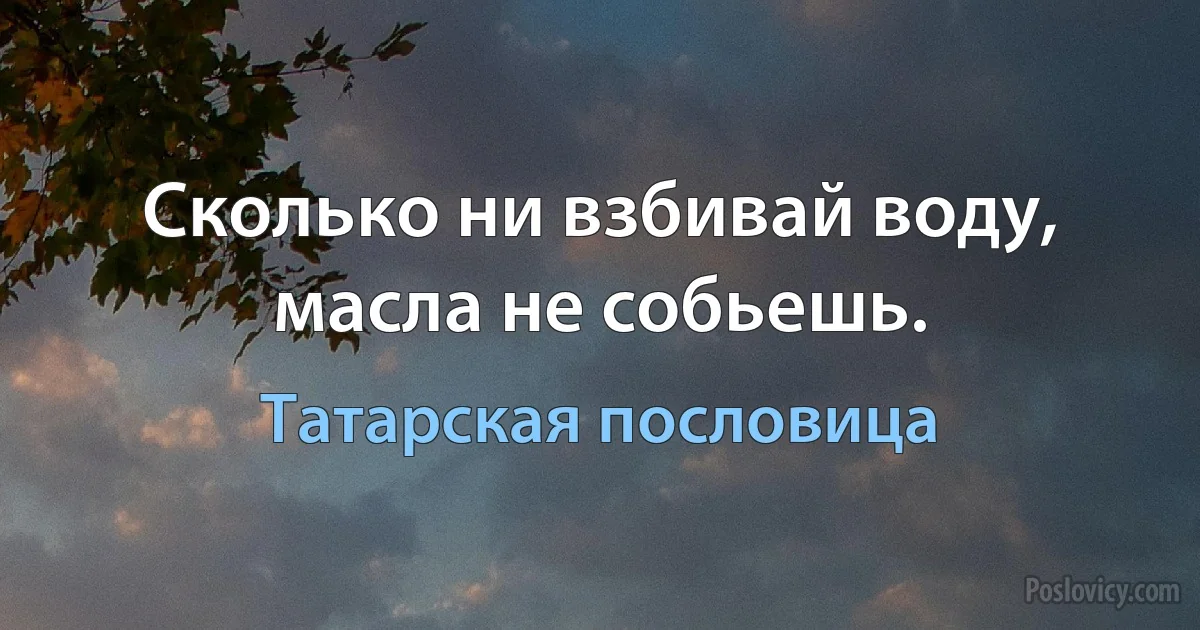 Сколько ни взбивай воду, масла не собьешь.

Татарская пословица

Poslovicy.com